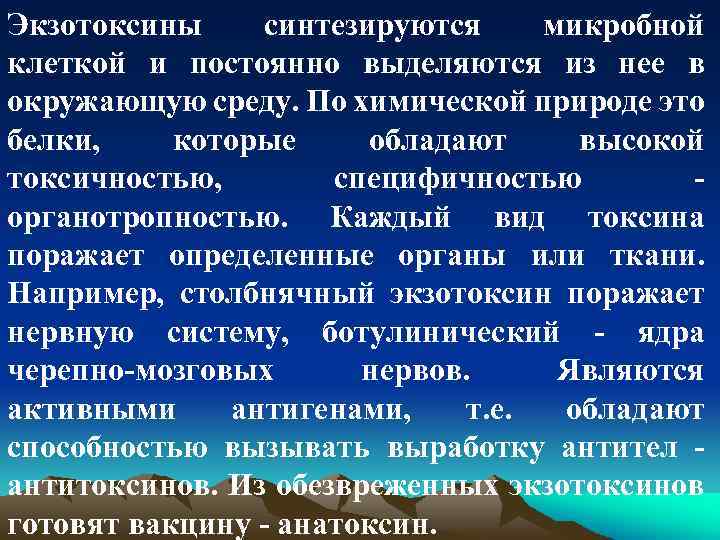 Экзотоксины синтезируются микробной клеткой и постоянно выделяются из нее в окружающую среду. По химической природе это белки, которые обладают высокой токсичностью, специфичностью - органотропностью. Каждый вид токсина поражает определенные органы или ткани. Например, столбнячный экзотоксин поражает нервную систему, ботулинический - ядра черепно-мозговых нервов. Являются активными антигенами, т.е. обладают способностью вызывать выработку антител - антитоксинов. Из обезвреженных экзотоксинов готовят вакцину - анатоксин.